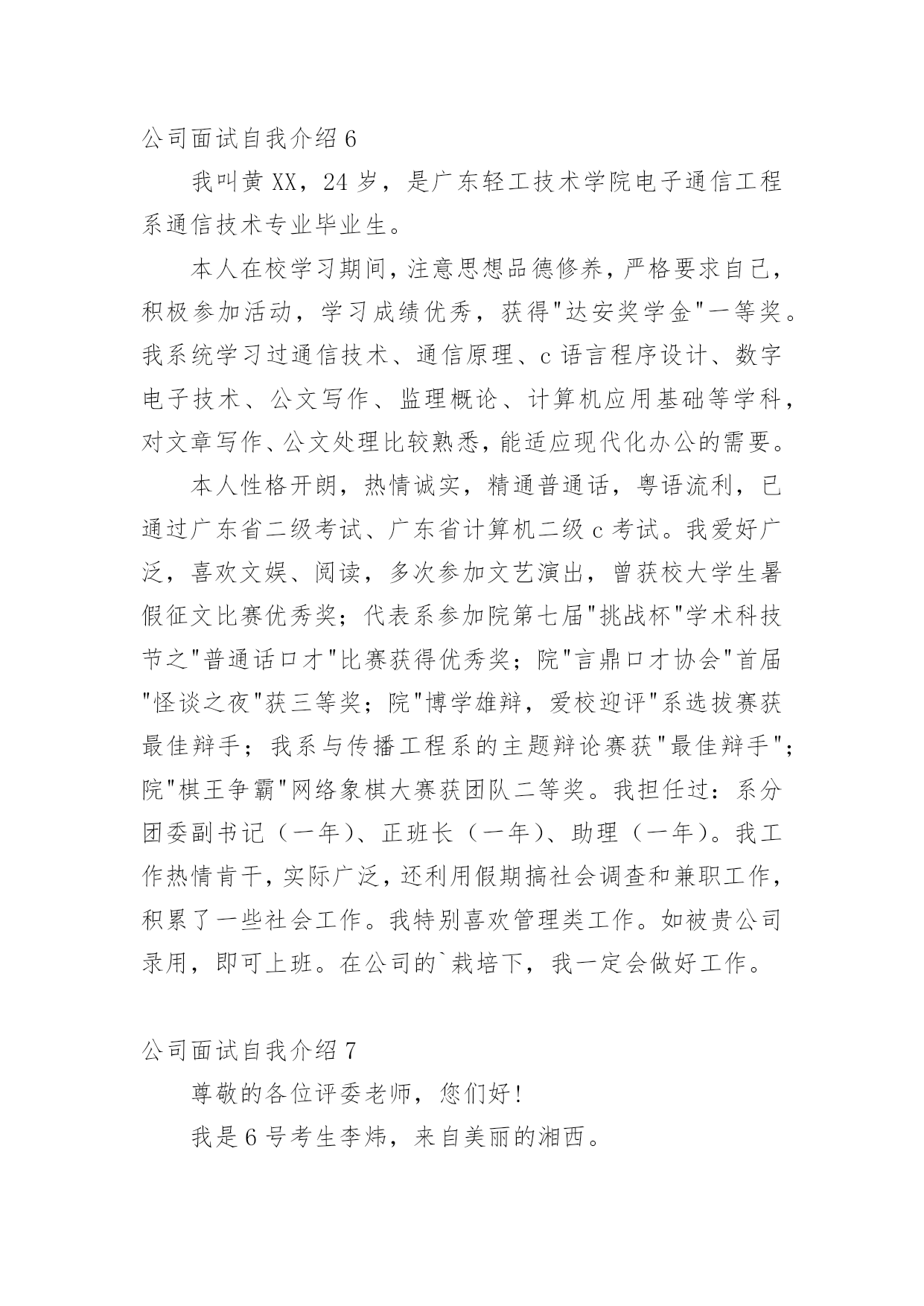 公司面试自我介绍 6

我叫黄 XX，24 岁，是广东轻工技术学院电子通信工程系通信技术专业毕业生。

本人在校学习期间，注意思想品德修养，严格要求自己，积极参加活动，学习成绩优秀，获得"达安奖学金"一等奖。我系统学习过通信技术、通信原理、c 语言程序设计、数字电子技术、公文写作、监理概论、计算机应用基础等学科，对文章写作、公文处理比较熟悉，能适应现代化办公的需要。

本人性格开朗，热情诚实，精通普通话，粤语流利，已通过广东省二级考试、广东省计算机二级 c 考试。我爱好广泛，喜欢文娱、阅读，多次参加文艺演出，曾获校大学生暑假征文比赛优秀奖；代表系参加院第七届"挑战杯"学术科技节之"普通话口才"比赛获得优秀奖；院"言鼎口才协会"首届"怪谈之夜"获三等奖；院"博学雄辩，爱校迎评"系选拔赛获最佳辩手；我系与传播工程系的主题辩论赛获"最佳辩手"；院"棋王争霸"网络象棋大赛获团队二等奖。我担任过：系分团委副书记（一年）、正班长（一年）、助理（一年）。我工作热情肯干，实际广泛，还利用假期搞社会调查和兼职工作，积累了一些社会工作。我特别喜欢管理类工作。如被贵公司录用，即可上班。在公司的`栽培下，我一定会做好工作。

公司面试自我介绍 7

尊敬的各位评委老师，您们好！

我是 6 号考生李炜，来自美丽的湘西。